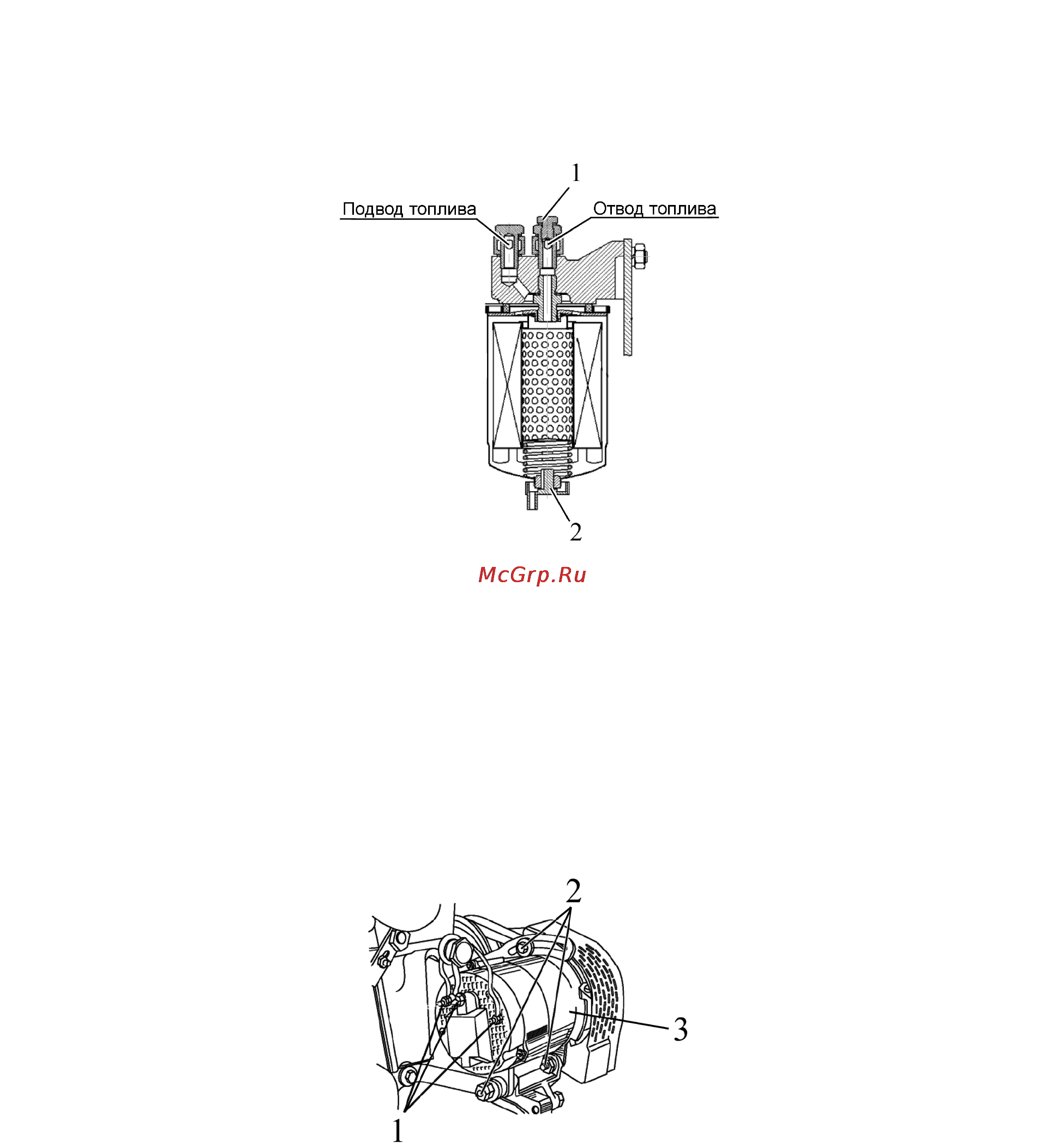 1
Подвод топлива
Отвод топлива
2

McGrp.Ru

2
3
1